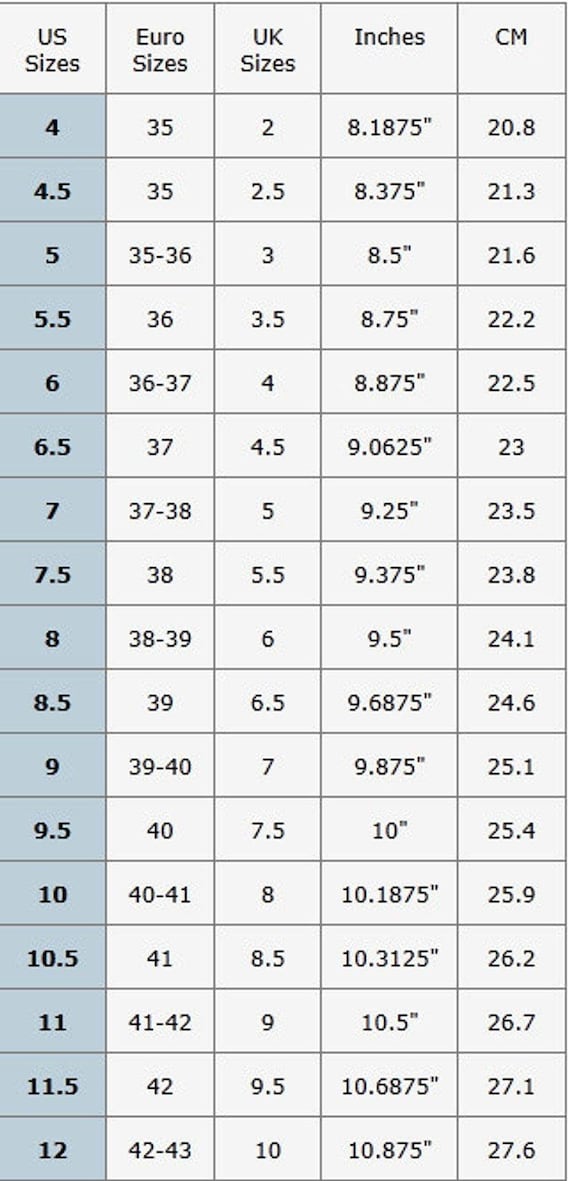 | US Sizes | Euro Sizes | UK Sizes | Inches | CM |
|---|---|---|---|---|
| 4 | 35 | 2 | 8.1875" | 20.8 |
| 4.5 | 35 | 2.5 | 8.375" | 21.3 |
| 5 | 35-36 | 3 | 8.5" | 21.6 |
| 5.5 | 36 | 3.5 | 8.75" | 22.2 |
| 6 | 36-37 | 4 | 8.875" | 22.5 |
| 6.5 | 37 | 4.5 | 9.0625" | 23 |
| 7 | 37-38 | 5 | 9.25" | 23.5 |
| 7.5 | 38 | 5.5 | 9.375" | 23.8 |
| 8 | 38-39 | 6 | 9.5" | 24.1 |
| 8.5 | 39 | 6.5 | 9.6875" | 24.6 |
| 9 | 39-40 | 7 | 9.875" | 25.1 |
| 9.5 | 40 | 7.5 | 10" | 25.4 |
| 10 | 40-41 | 8 | 10.1875" | 25.9 |
| 10.5 | 41 | 8.5 | 10.3125" | 26.2 |
| 11 | 41-42 | 9 | 10.5" | 26.7 |
| 11.5 | 42 | 9.5 | 10.6875" | 27.1 |
| 12 | 42-43 | 10 | 10.875" | 27.6 |